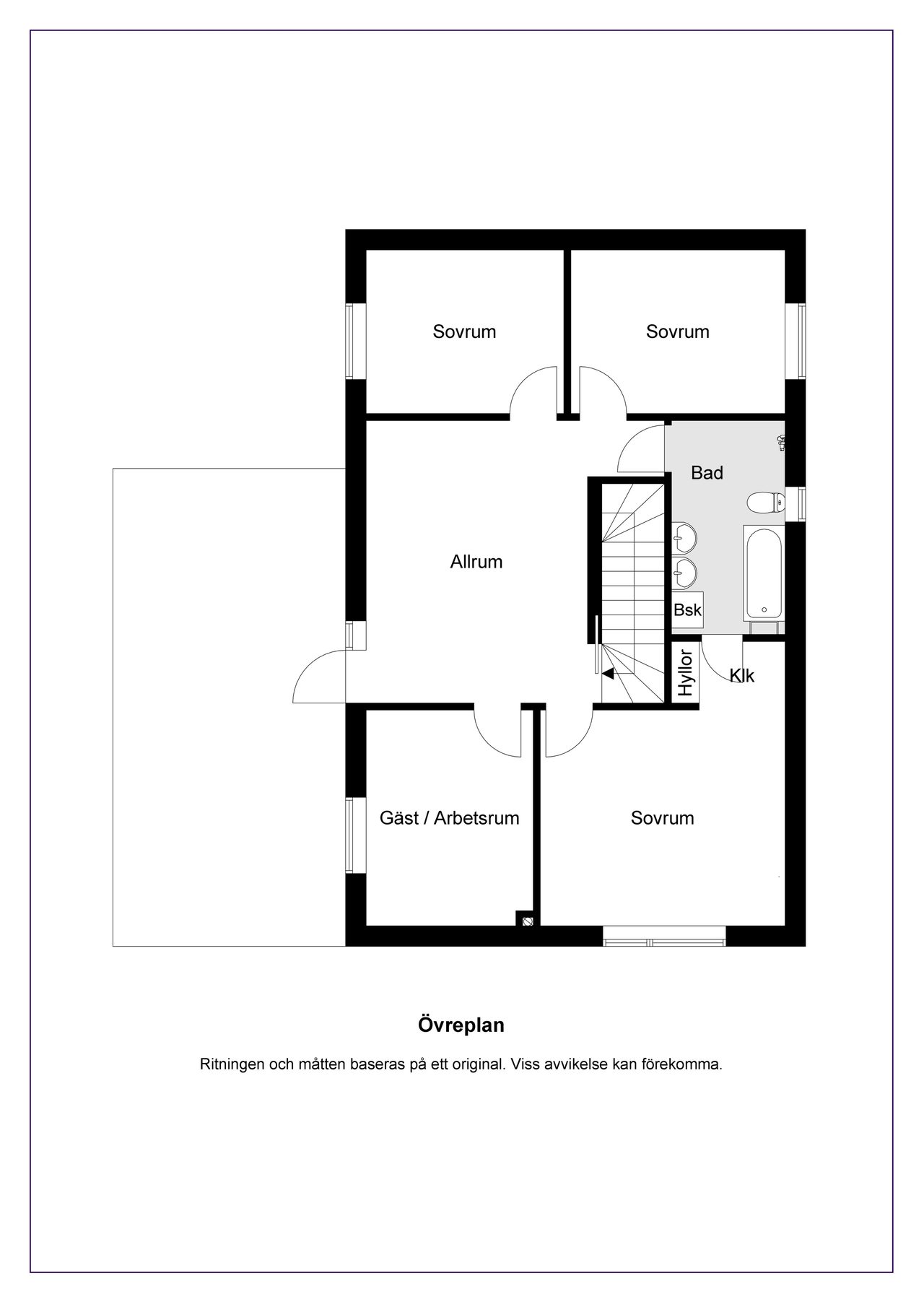 Sovrum

Sovrum

Bad

Allrum

Bsk

Hyllor

Klk

Gäst / Arbetsrum

Sovrum

Övreplan

Ritningen och måtten baseras på ett original. Viss avvikelse kan förekomma.